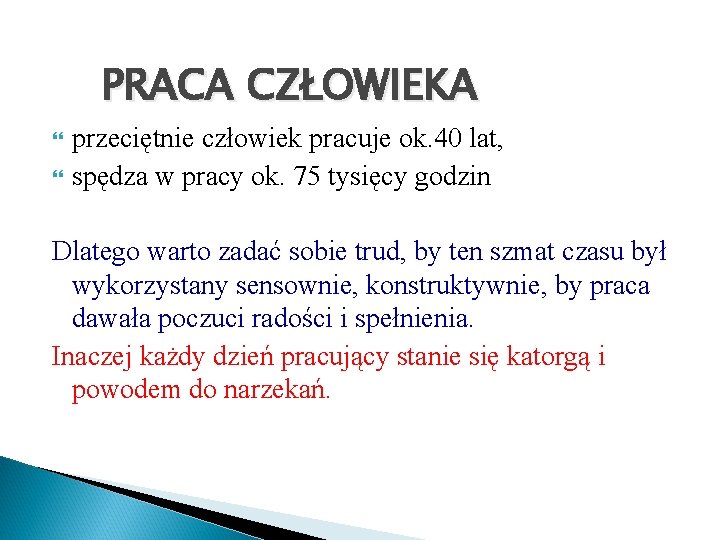 PRACA CZŁOWIEKA

przeciętnie człowiek pracuje ok.40 lat,

spędza w pracy ok. 75 tysięcy godzin

Dlatego warto zadać sobie trud, by ten szmat czasu był wykorzystany sensownie, konstruktywnie, by praca dawała poczuci radości i spełnienia.

Inaczej każdy dzień pracujący stanie się katorgą i powodem do narzekań.